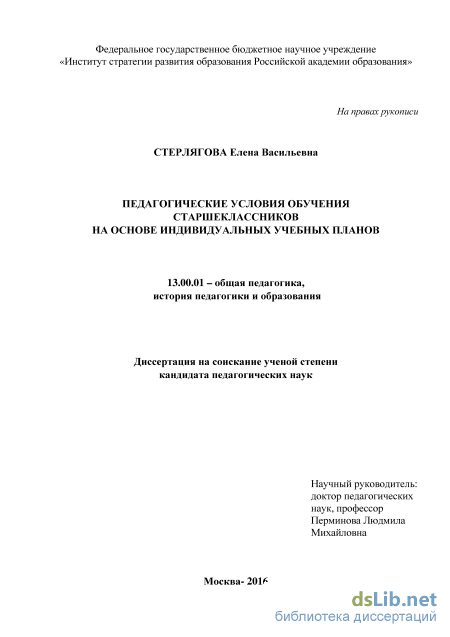 Федеральное государственное бюджетное научное учреждение
«Институт стратегии развития образования Российской академии образования»

На правах рукописи

СТЕРЛЯГОВА Елена Васильевна

ПЕДАГОГИЧЕСКИЕ УСЛОВИЯ ОБУЧЕНИЯ
СТАРШЕКЛАССНИКОВ
НА ОСНОВЕ ИНДИВИДУАЛЬНЫХ УЧЕБНЫХ ПЛАНОВ

13.00.01 – общая педагогика,
история педагогики и образования

Диссертация на соискание ученой степени
кандидата педагогических наук

Научный руководитель:
доктор педагогических
наук, профессор
Перминова Людмила
Михайловна

Москва- 2016

dsLib.net
библиотека диссертаций